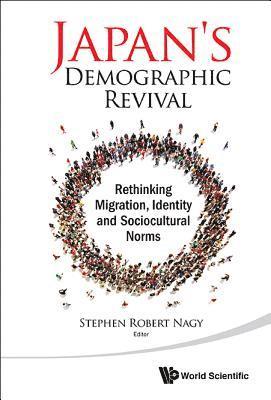 JAPAN'S
DEMOGRAPHIC
REVIVAL

Rethinking Migration, Identity and Sociocultural Norms

STEPHEN ROBERT NAGY
Editor

World Scientific